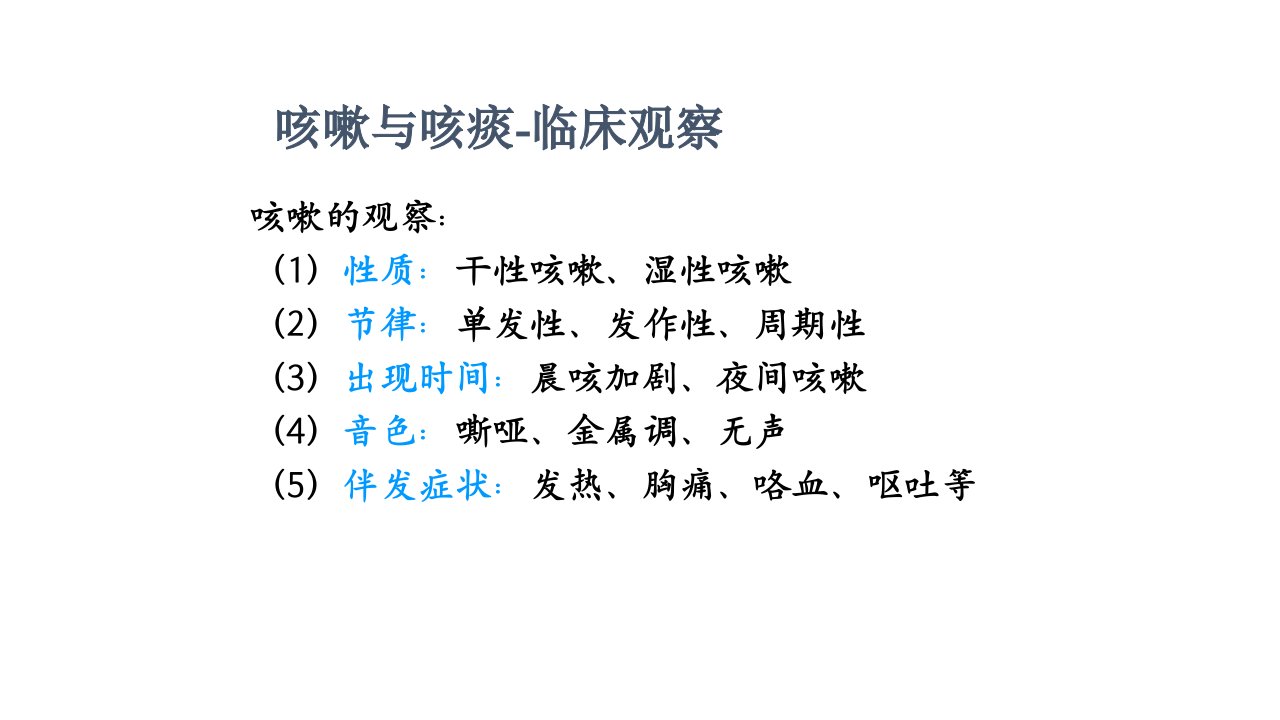 咳嗽与咳痰-临床观察

咳嗽的观察：

（1）性质：干性咳嗽、湿性咳嗽

（2）节律：单发性、发作性、周期性

（3）出现时间：晨咳加剧、夜间咳嗽

（4）音色：嘶哑、金属调、无声

（5）伴发症状：发热、胸痛、咯血、呕吐等